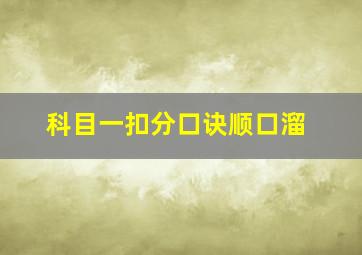 科目一扣分口诀顺口溜